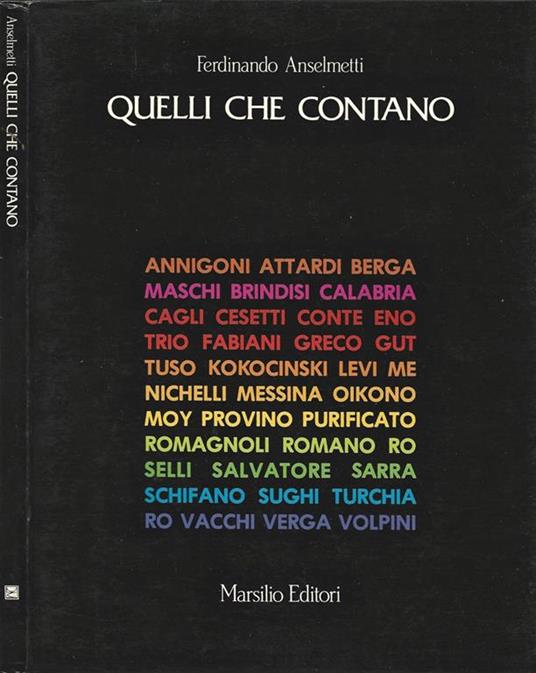 Anselmetti QUELLI CHE CONTANO

Ferdinando Anselmetti

QUELLI CHE CONTANO

ANNIGONI ATTARDI BERGA
MASCHI BRINDISI CALABRIA
CAGLI CESETTI CONTE ENO
TRIO FABIANI GRECO GUT
TUSO KOKOCINSKI LEVI ME
NICHELLI MESSINA OIKONO
MOY PROVINO PURIFICATO
ROMAGNOLI ROMANO RO
SELLI SALVATORE SARRA
SCHIFANO SUGHI TURCHIA
RO VACCHI VERGA VOLPINI

Marsilio Editori